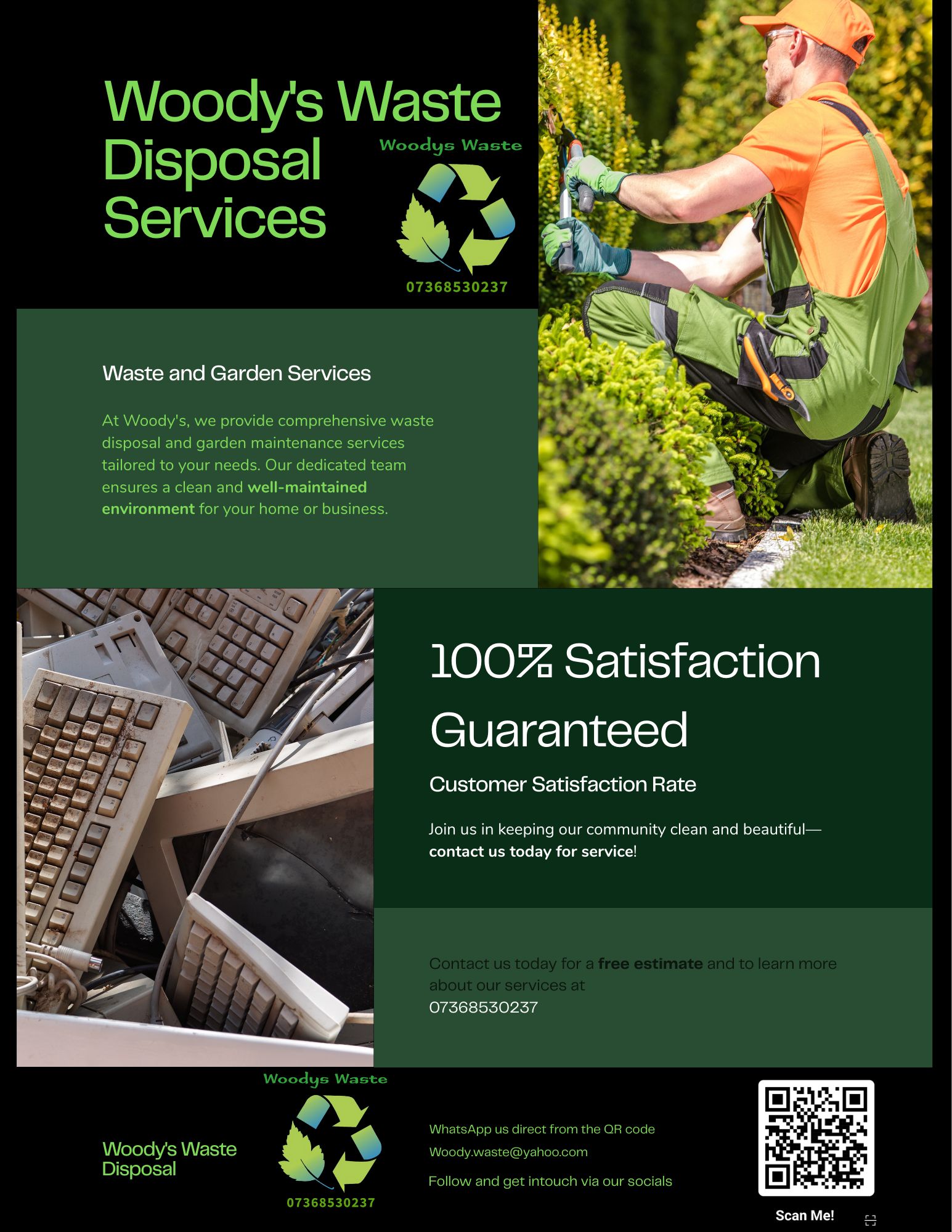 Woody's Waste Disposal Services

Woodys Waste

07368530237

Waste and Garden Services

At Woody's, we provide comprehensive waste disposal and garden maintenance services tailored to your needs. Our dedicated team ensures a clean and well-maintained environment for your home or business.

100% Satisfaction Guaranteed

Customer Satisfaction Rate

Join us in keeping our community clean and beautiful—contact us today for service!

Contact us today for a free estimate and to learn more about our services at
07368530237

Woody's Waste Disposal

Woodys Waste

07368530237

WhatsApp us direct from the QR code

Woody.waste@yahoo.com

Follow and get intouch via our socials

Scan Me!